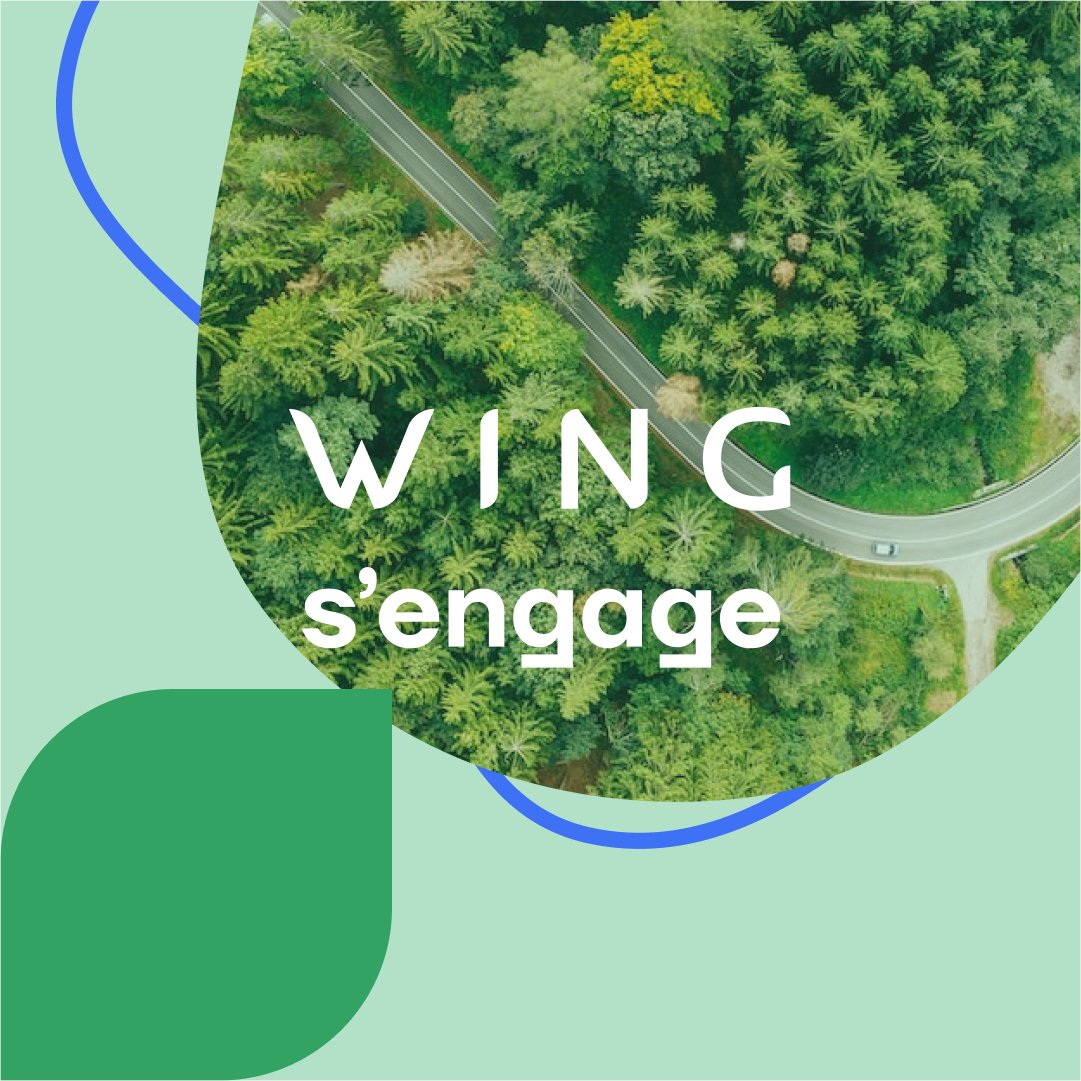 WING
s’engage